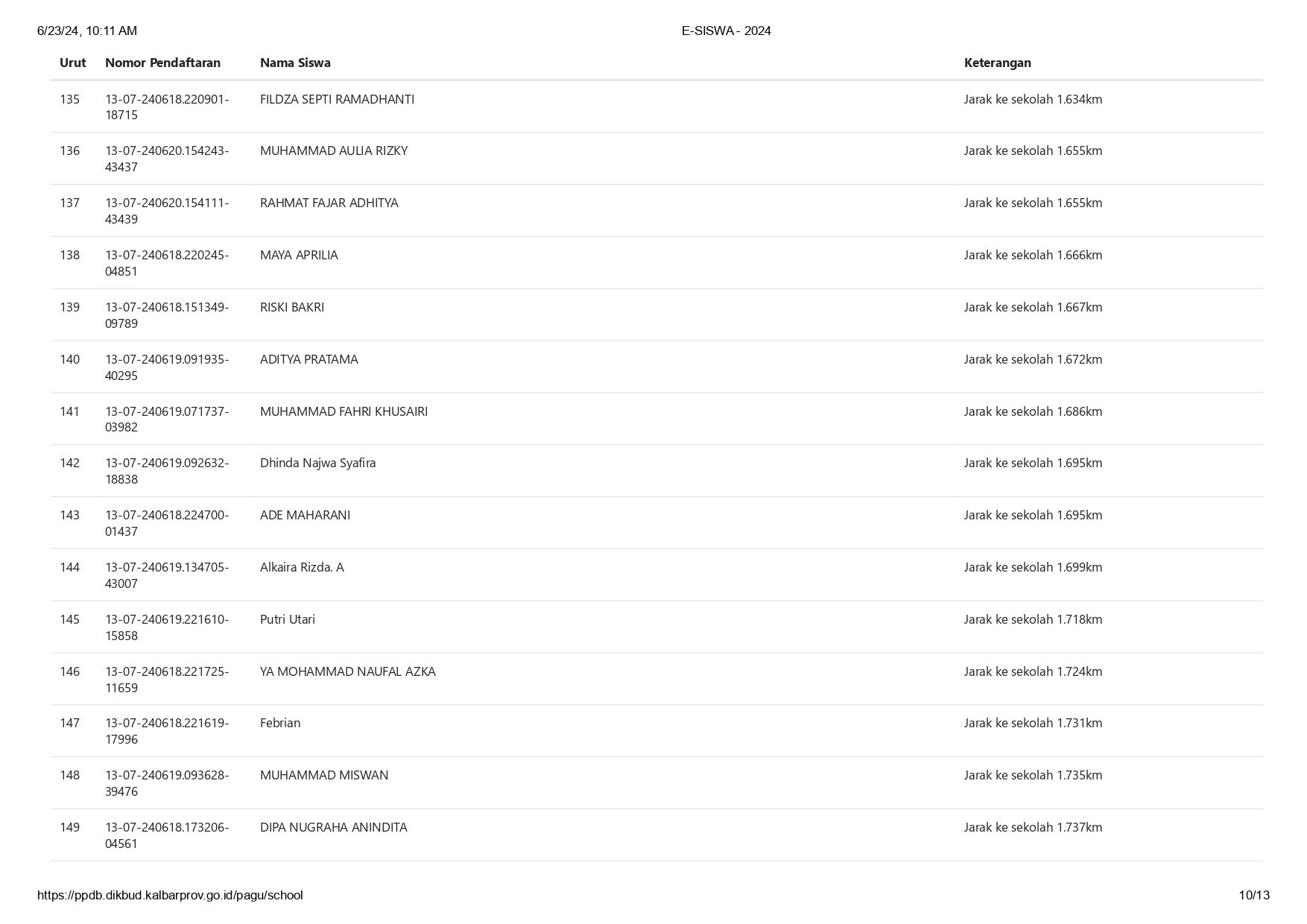 6/23/24, 10:11 AM

E-SISWA - 2024

| Urut | Nomor Pendaftaran | Nama Siswa | Keterangan |
|---|---|---|---|
| 135 | 13-07-240618.220901-18715 | FILDZA SEPTI RAMADHANTI | Jarak ke sekolah 1.634km |
| 136 | 13-07-240620.154243-43437 | MUHAMMAD AULIA RIZKY | Jarak ke sekolah 1.655km |
| 137 | 13-07-240620.154111-43439 | RAHMAT FAJAR ADHITYA | Jarak ke sekolah 1.655km |
| 138 | 13-07-240618.220245-04851 | MAYA APRILIA | Jarak ke sekolah 1.666km |
| 139 | 13-07-240618.151349-09789 | RISKI BAKRI | Jarak ke sekolah 1.667km |
| 140 | 13-07-240619.091935-40295 | ADITYA PRATAMA | Jarak ke sekolah 1.672km |
| 141 | 13-07-240619.071737-03982 | MUHAMMAD FAHRI KHUSAIRI | Jarak ke sekolah 1.686km |
| 142 | 13-07-240619.092632-18838 | Dhinda Najwa Syafira | Jarak ke sekolah 1.695km |
| 143 | 13-07-240618.224700-01437 | ADE MAHARANI | Jarak ke sekolah 1.695km |
| 144 | 13-07-240619.134705-43007 | Alkaira Rizda. A | Jarak ke sekolah 1.699km |
| 145 | 13-07-240619.221610-15858 | Putri Utari | Jarak ke sekolah 1.718km |
| 146 | 13-07-240618.221725-11659 | YA MOHAMMAD NAUFAL AZKA | Jarak ke sekolah 1.724km |
| 147 | 13-07-240618.221619-17996 | Febrian | Jarak ke sekolah 1.731km |
| 148 | 13-07-240619.093628-39476 | MUHAMMAD MISWAN | Jarak ke sekolah 1.735km |
| 149 | 13-07-240618.173206-04561 | DIPA NUGRAHA ANINDITA | Jarak ke sekolah 1.737km |

https://ppdb.dikbud.kalbarprov.go.id/pagu/school

10/13